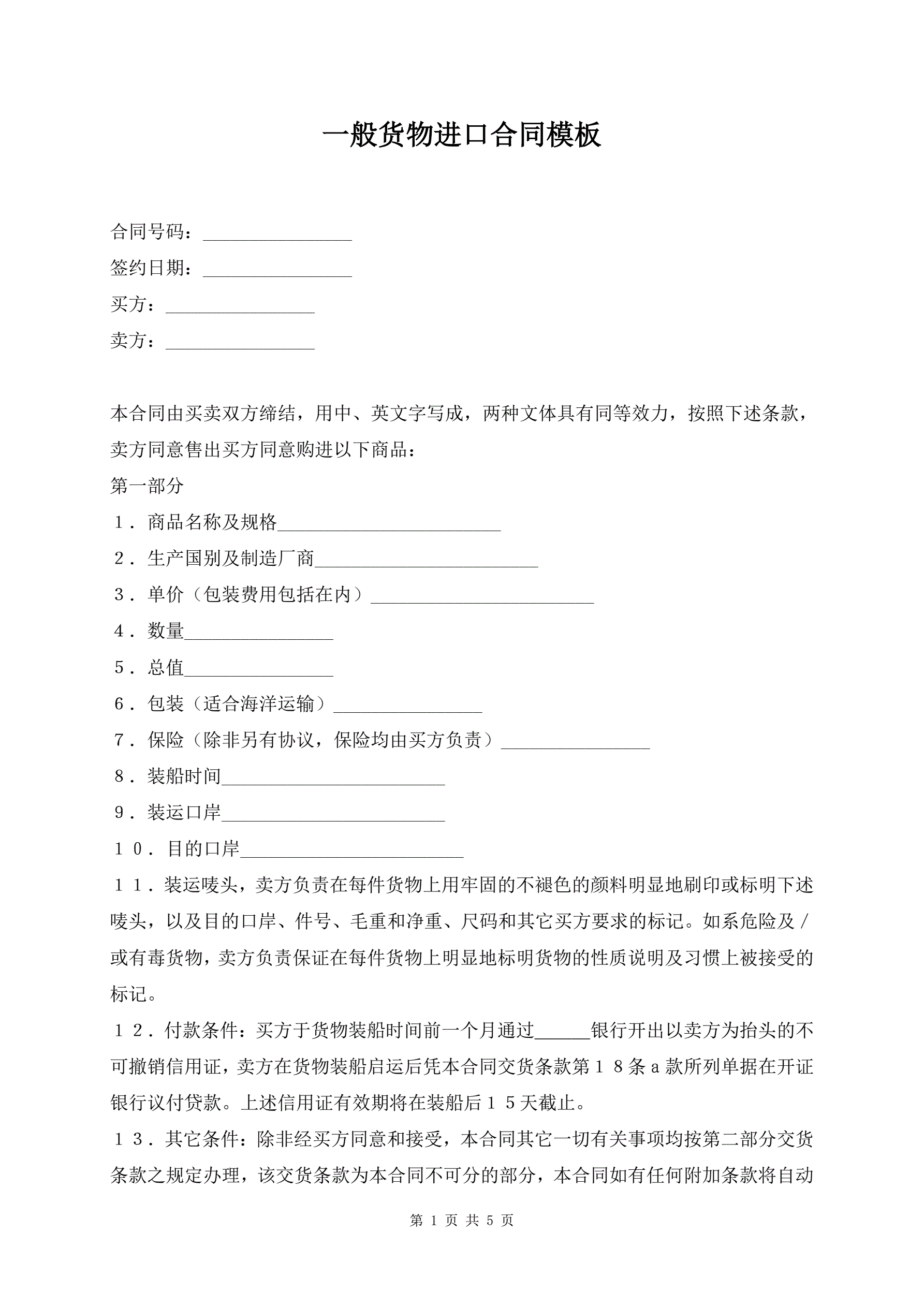 一般货物进口合同模板

合同号码：________________

签约日期：________________

买方：________________

卖方：________________

本合同由买卖双方缔结，用中、英文字写成，两种文体具有同等效力，按照下述条款，卖方同意售出买方同意购进以下商品：

第一部分

１．商品名称及规格________________________

２．生产国别及制造厂商________________________

３．单价（包装费用包括在内）________________________

４．数量________________

５．总值________________

６．包装（适合海洋运输）________________

７．保险（除非另有协议，保险均由买方负责）________________

８．装船时间________________________

９．装运口岸________________________

１０．目的口岸________________________

１１．装运唛头，卖方负责在每件货物上用牢固的不褪色的颜料明显地刷印或标明下述唛头，以及目的口岸、件号、毛重和净重、尺码和其它买方要求的标记。如系危险及／或有毒货物，卖方负责保证在每件货物上明显地标明货物的性质说明及习惯上被接受的标记。

１２．付款条件：买方于货物装船时间前一个月通过______银行开出以卖方为抬头的不可撤销信用证，卖方在货物装船启运后凭本合同交货条款第１８条ａ款所列单据在开证银行议付贷款。上述信用证有效期将在装船后１５天截止。

１３．其它条件：除非经买方同意和接受，本合同其它一切有关事项均按第二部分交货条款之规定办理，该交货条款为本合同不可分的部分，本合同如有任何附加条款将自动

第 1 页 共 5 页